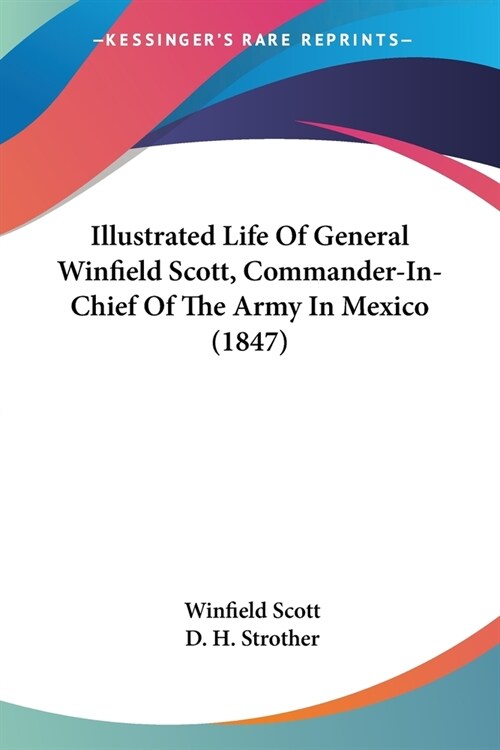 —KESSINGER'S RARE REPRINTS—

Illustrated Life Of General Winfield Scott, Commander-In-Chief Of The Army In Mexico (1847)

Winfield Scott
D. H. Strother